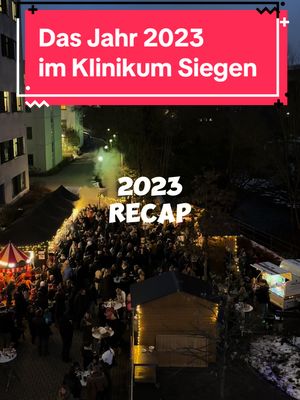 Das Jahr 2023
im Klinikum Siegen

2023
RECAP